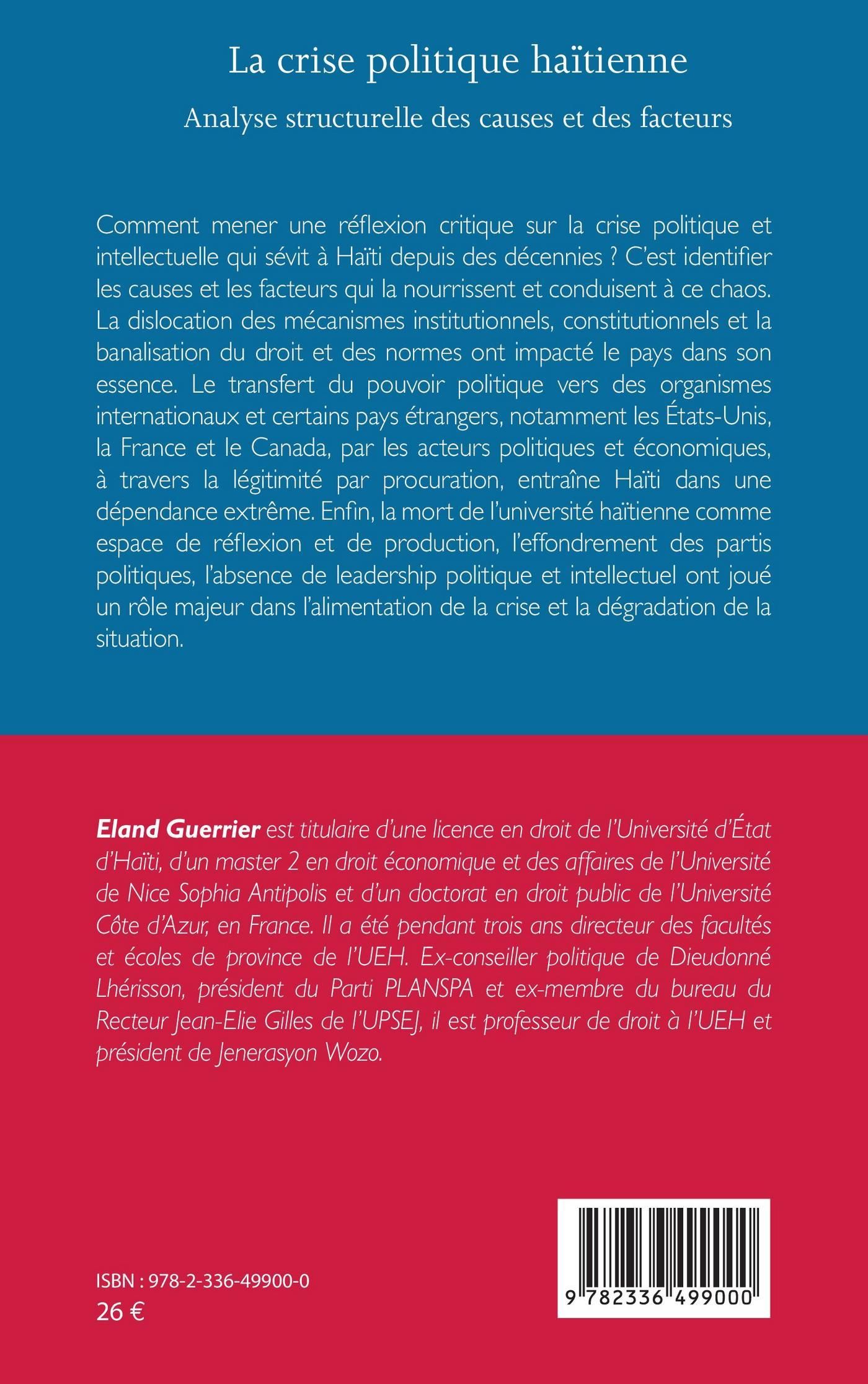 La crise politique haïtienne

Analyse structurelle des causes et des facteurs

Comment mener une réflexion critique sur la crise politique et intellectuelle qui sévit à Haïti depuis des décennies ? C'est identifier les causes et les facteurs qui la nourrissent et conduisent à ce chaos. La dislocation des mécanismes institutionnels, constitutionnels et la banalisation du droit et des normes ont impacté le pays dans son essence. Le transfert du pouvoir politique vers des organismes internationaux et certains pays étrangers, notamment les États-Unis, la France et le Canada, par les acteurs politiques et économiques, à travers la légitimité par procuration, entraîne Haïti dans une dépendance extrême. Enfin, la mort de l'université haïtienne comme espace de réflexion et de production, l'effondrement des partis politiques, l'absence de leadership politique et intellectuel ont joué un rôle majeur dans l'alimentation de la crise et la dégradation de la situation.

Eland Guerrier est titulaire d'une licence en droit de l'Université d'État d'Haïti, d'un master 2 en droit économique et des affaires de l'Université de Nice Sophia Antipolis et d'un doctorat en droit public de l'Université Côte d'Azur, en France. Il a été pendant trois ans directeur des facultés et écoles de province de l'UEH. Ex-conseiller politique de Dieudonné Lhérisson, président du Parti PLANSPA et ex-membre du bureau du Recteur Jean-Elie Gilles de l'UPSEJ, il est professeur de droit à l'UEH et président de Jenerasyon Wozo.

ISBN : 978-2-336-49900-0
26 €

9 782336 499000